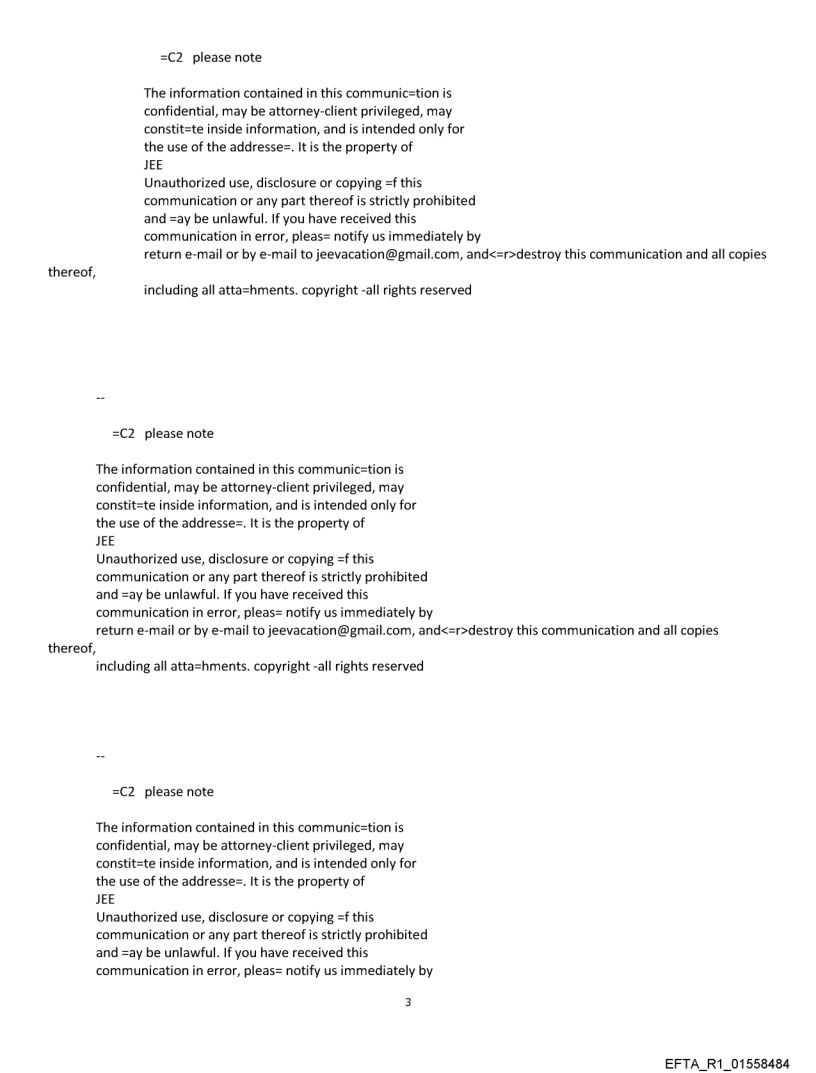 =C2 please note

The information contained in this communic=tion is confidential, may be attorney-client privileged, may constit=te inside information, and is intended only for the use of the addresse=. It is the property of JEE
Unauthorized use, disclosure or copying =f this communication or any part thereof is strictly prohibited and =ay be unlawful. If you have received this communication in error, pleas= notify us immediately by return e-mail or by e-mail to jeevacation@gmail.com, and<=r>destroy this communication and all copies thereof,
including all atta=hments. copyright -all rights reserved

--

=C2 please note

The information contained in this communic=tion is confidential, may be attorney-client privileged, may constit=te inside information, and is intended only for the use of the addresse=. It is the property of JEE
Unauthorized use, disclosure or copying =f this communication or any part thereof is strictly prohibited and =ay be unlawful. If you have received this communication in error, pleas= notify us immediately by return e-mail or by e-mail to jeevacation@gmail.com, and<=r>destroy this communication and all copies thereof,
including all atta=hments. copyright -all rights reserved

--

=C2 please note

The information contained in this communic=tion is confidential, may be attorney-client privileged, may constit=te inside information, and is intended only for the use of the addresse=. It is the property of JEE
Unauthorized use, disclosure or copying =f this communication or any part thereof is strictly prohibited and =ay be unlawful. If you have received this communication in error, pleas= notify us immediately by

3

EFTA_R1_01558484